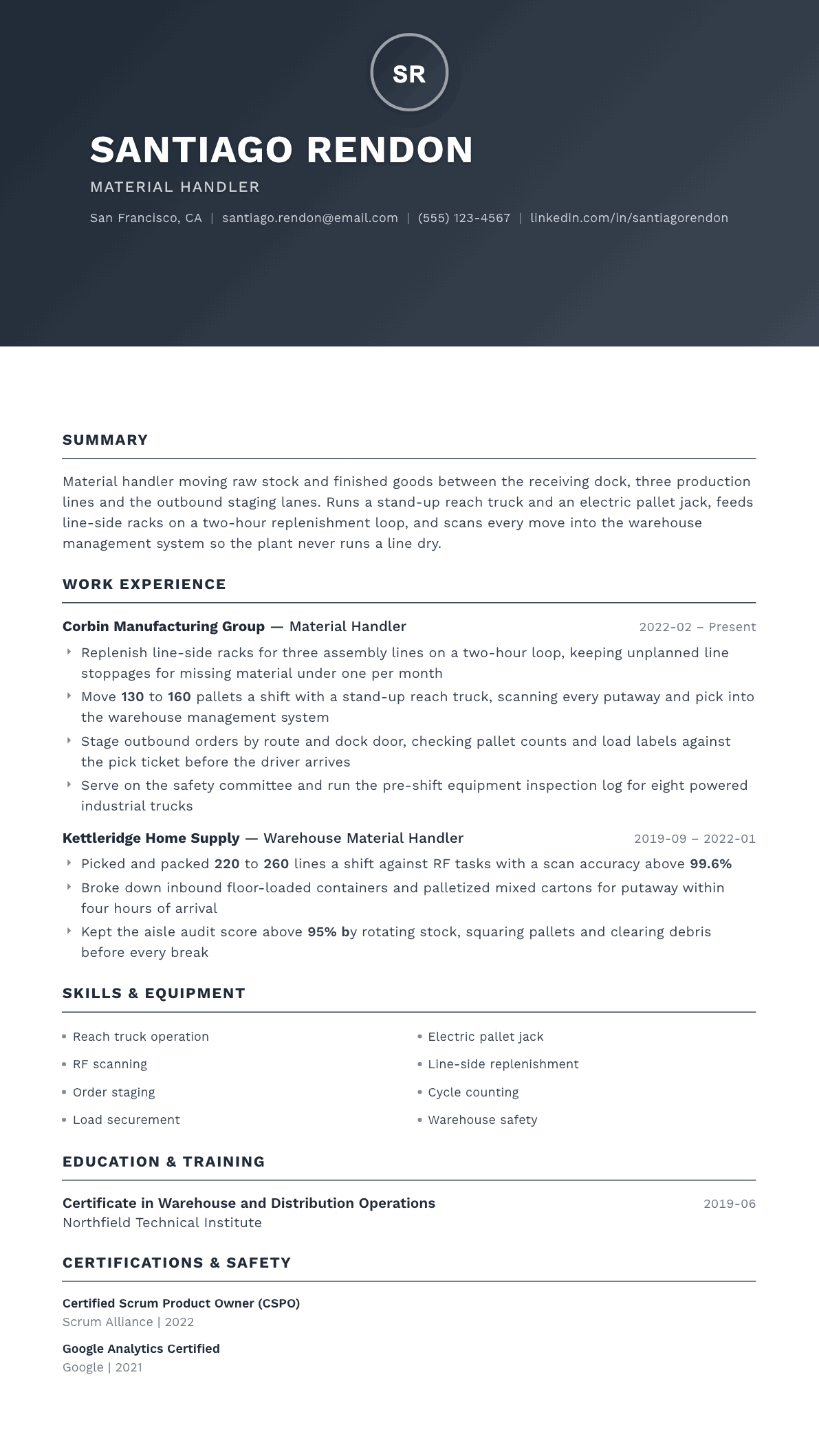 SR

SANTIAGO RENDON

MATERIAL HANDLER

San Francisco, CA | santiago.rendon@email.com | (555) 123-4567 | linkedin.com/in/santiagorendon

SUMMARY

Material handler moving raw stock and finished goods between the receiving dock, three production lines and the outbound staging lanes. Runs a stand-up reach truck and an electric pallet jack, feeds line-side racks on a two-hour replenishment loop, and scans every move into the warehouse management system so the plant never runs a line dry.

WORK EXPERIENCE

Corbin Manufacturing Group — Material Handler
2022-02 – Present

‣ Replenish line-side racks for three assembly lines on a two-hour loop, keeping unplanned line stoppages for missing material under one per month
‣ Move 130 to 160 pallets a shift with a stand-up reach truck, scanning every putaway and pick into the warehouse management system
‣ Stage outbound orders by route and dock door, checking pallet counts and load labels against the pick ticket before the driver arrives
‣ Serve on the safety committee and run the pre-shift equipment inspection log for eight powered industrial trucks

Kettleridge Home Supply — Warehouse Material Handler
2019-09 – 2022-01

‣ Picked and packed 220 to 260 lines a shift against RF tasks with a scan accuracy above 99.6%
‣ Broke down inbound floor-loaded containers and palletized mixed cartons for putaway within four hours of arrival
‣ Kept the aisle audit score above 95% by rotating stock, squaring pallets and clearing debris before every break

SKILLS & EQUIPMENT

• Reach truck operation
• RF scanning
• Order staging
• Load securement

• Electric pallet jack
• Line-side replenishment
• Cycle counting
• Warehouse safety

EDUCATION & TRAINING

Certificate in Warehouse and Distribution Operations
2019-06
Northfield Technical Institute

CERTIFICATIONS & SAFETY

Certified Scrum Product Owner (CSPO)
Scrum Alliance | 2022

Google Analytics Certified
Google | 2021